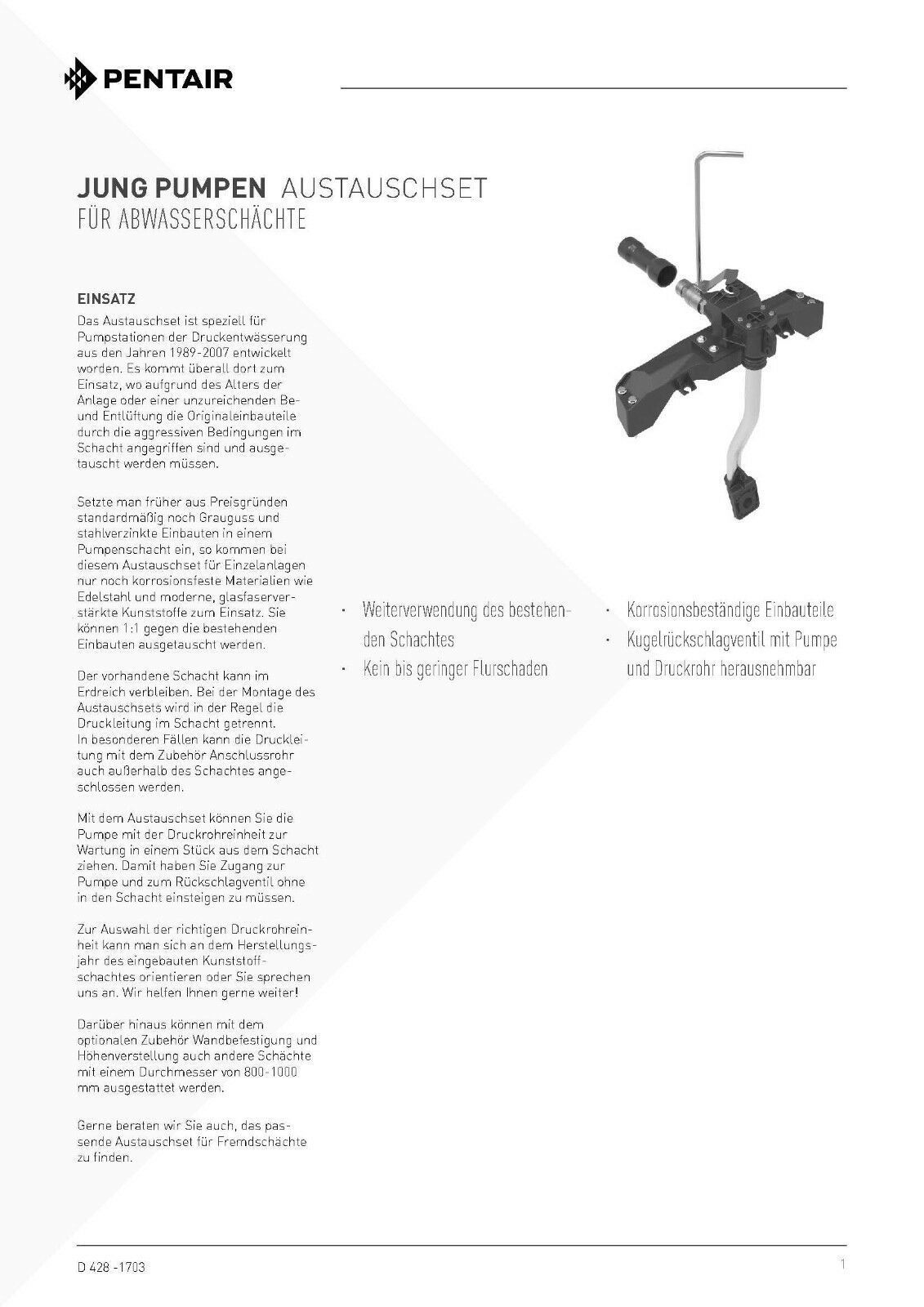 PENTAIR

JUNG PUMPEN AUSTAUSCHSET
FÜR ABWASSERSCHÄCHTE

EINSATZ
Das Austauschset ist speziell für Pumpstationen der Druckentwässerung aus den Jahren 1989-2007 entwickelt worden. Es kommt überall dort zum Einsatz, wo aufgrund des Alters der Anlage oder einer unzureichenden Be- und Entlüftung die Originaleinbauteile durch die aggressiven Bedingungen im Schacht angegriffen sind und ausgetauscht werden müssen.

Setzte man früher aus Preisgründen standardmäßig noch Grauguss und stahlverzinkte Einbauten in einem Pumpenschacht ein, so kommen bei diesem Austauschset für Einzelanlagen nur noch korrosionsfeste Materialien wie Edelstahl und moderne, glasfaserverstärkte Kunststoffe zum Einsatz. Sie können 1:1 gegen die bestehenden Einbauten ausgetauscht werden.

Der vorhandene Schacht kann im Erdreich verbleiben. Bei der Montage des Austauschsets wird in der Regel die Druckleitung im Schacht getrennt. In besonderen Fällen kann die Druckleitung mit dem Zubehör Anschlussrohr auch außerhalb des Schachtes angeschlossen werden.

Mit dem Austauschset können Sie die Pumpe mit der Druckrohreinheit zur Wartung in einem Stück aus dem Schacht ziehen. Damit haben Sie Zugang zur Pumpe und zum Rückschlagventil ohne in den Schacht einsteigen zu müssen.

Zur Auswahl der richtigen Druckrohreinheit kann man sich an dem Herstellungsjahr des eingebauten Kunststoffschachtes orientieren oder Sie sprechen uns an. Wir helfen Ihnen gerne weiter!

Darüber hinaus können mit dem optionalen Zubehör Wandbefestigung und Höhenverstellung auch andere Schächte mit einem Durchmesser von 800-1000 mm ausgestattet werden.

Gerne beraten wir Sie auch, das passende Austauschset für Fremdschächte zu finden.

· Weiterverwendung des bestehenden Schachtes
· Kein bis geringer Flurschaden

· Korrosionsbeständige Einbauteile
· Kugelrückschlagventil mit Pumpe und Druckrohr herausnehmbar

D 428 -1703

1